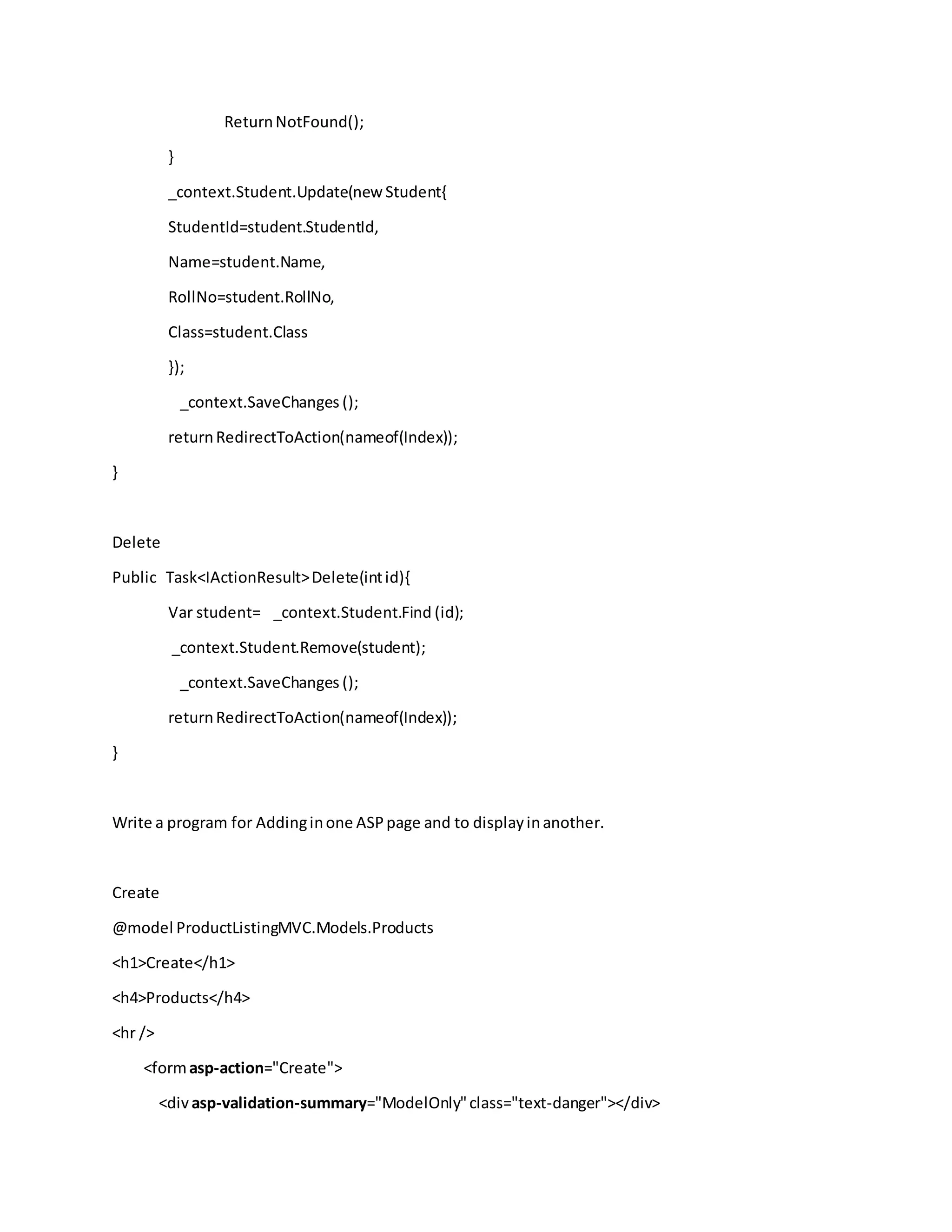 Return NotFound();

}

_context.Student.Update(new Student{

StudentId=student.StudentId,

Name=student.Name,

RollNo=student.RollNo,

Class=student.Class

});

_context.SaveChanges ();

return RedirectToAction(nameof(Index));

}

Delete

Public Task<IActionResult> Delete(int id){

Var student= _context.Student.Find (id);

_context.Student.Remove(student);

_context.SaveChanges ();

return RedirectToAction(nameof(Index));

}

Write a program for Adding in one ASP page and to display in another.

Create

@model ProductListingMVC.Models.Products

<h1>Create</h1>

<h4>Products</h4>

<hr />

<form asp-action="Create">

<div asp-validation-summary="ModelOnly" class="text-danger"></div>